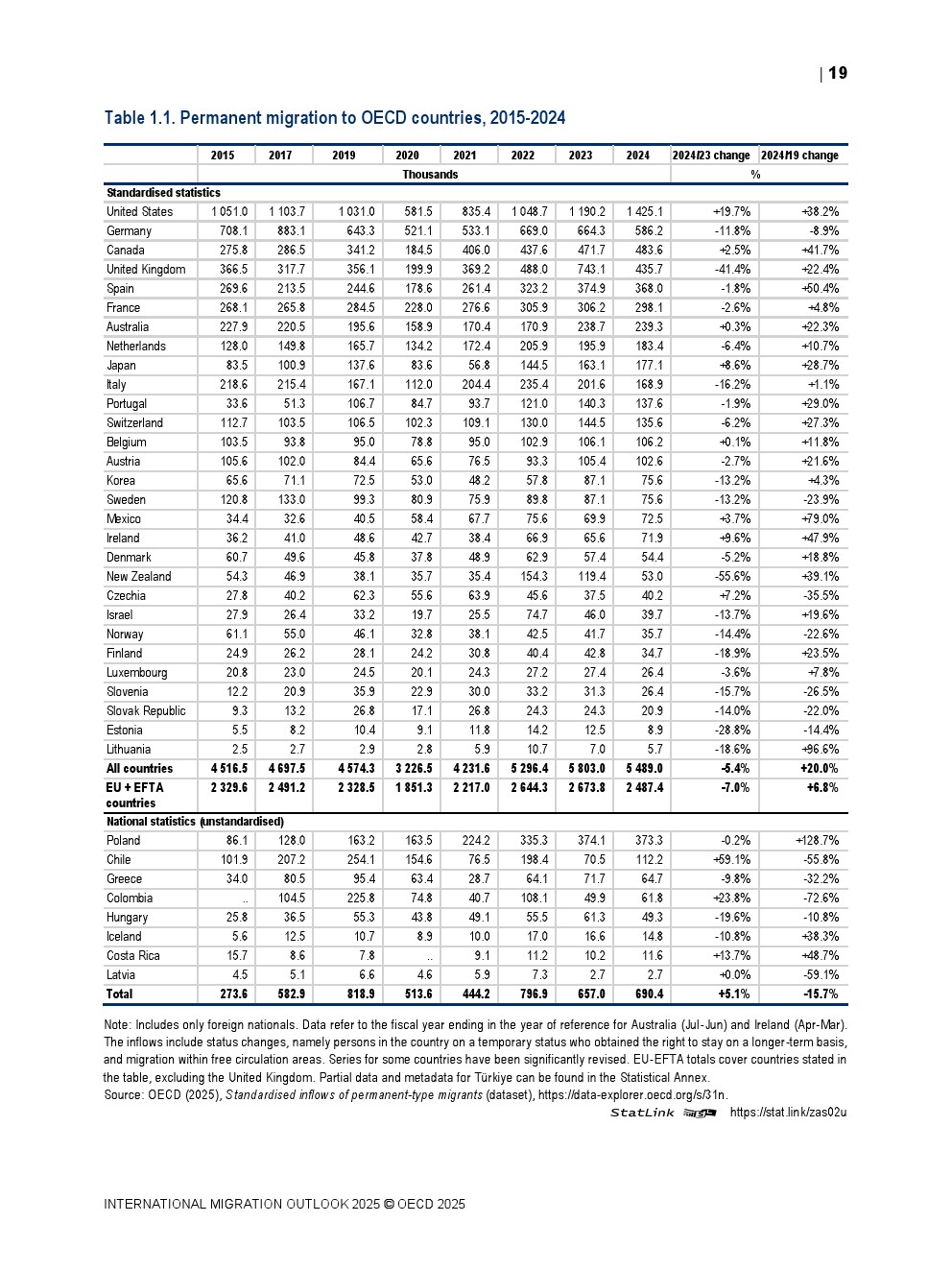 | 19

Table 1.1. Permanent migration to OECD countries, 2015-2024

| | 2015 | 2017 | 2019 | 2020 | 2021 | 2022 | 2023 | 2024 | 2024/23 change | 2024/19 change |
|---|---|---|---|---|---|---|---|---|---|---|
| | Thousands | | | | | | | | % | |
| Standardised statistics | | | | | | | | | | |
| United States | 1 051.0 | 1 103.7 | 1 031.0 | 581.5 | 835.4 | 1 048.7 | 1 190.2 | 1 425.1 | +19.7% | +38.2% |
| Germany | 708.1 | 883.1 | 643.3 | 521.1 | 533.1 | 669.0 | 664.3 | 586.2 | -11.8% | -8.9% |
| Canada | 275.8 | 286.5 | 341.2 | 184.5 | 406.0 | 437.6 | 471.7 | 483.6 | +2.5% | +41.7% |
| United Kingdom | 366.5 | 317.7 | 356.1 | 199.9 | 369.2 | 488.0 | 743.1 | 435.7 | -41.4% | +22.4% |
| Spain | 269.6 | 213.5 | 244.6 | 178.6 | 261.4 | 323.2 | 374.9 | 368.0 | -1.8% | +50.4% |
| France | 268.1 | 265.8 | 284.5 | 228.0 | 276.6 | 305.9 | 306.2 | 298.1 | -2.6% | +4.8% |
| Australia | 227.9 | 220.5 | 195.6 | 158.9 | 170.4 | 170.9 | 238.7 | 239.3 | +0.3% | +22.3% |
| Netherlands | 128.0 | 149.8 | 165.7 | 134.2 | 172.4 | 205.9 | 195.9 | 183.4 | -6.4% | +10.7% |
| Japan | 83.5 | 100.9 | 137.6 | 83.6 | 56.8 | 144.5 | 163.1 | 177.1 | +8.6% | +28.7% |
| Italy | 218.6 | 215.4 | 167.1 | 112.0 | 204.4 | 235.4 | 201.6 | 168.9 | -16.2% | +1.1% |
| Portugal | 33.6 | 51.3 | 106.7 | 84.7 | 93.7 | 121.0 | 140.3 | 137.6 | -1.9% | +29.0% |
| Switzerland | 112.7 | 103.5 | 106.5 | 102.3 | 109.1 | 130.0 | 144.5 | 135.6 | -6.2% | +27.3% |
| Belgium | 103.5 | 93.8 | 95.0 | 78.8 | 95.0 | 102.9 | 106.1 | 106.2 | +0.1% | +11.8% |
| Austria | 105.6 | 102.0 | 84.4 | 65.6 | 76.5 | 93.3 | 105.4 | 102.6 | -2.7% | +21.6% |
| Korea | 65.6 | 71.1 | 72.5 | 53.0 | 48.2 | 57.8 | 87.1 | 75.6 | -13.2% | +4.3% |
| Sweden | 120.8 | 133.0 | 99.3 | 80.9 | 75.9 | 89.8 | 87.1 | 75.6 | -13.2% | -23.9% |
| Mexico | 34.4 | 32.6 | 40.5 | 58.4 | 67.7 | 75.6 | 69.9 | 72.5 | +3.7% | +79.0% |
| Ireland | 36.2 | 41.0 | 48.6 | 42.7 | 38.4 | 66.9 | 65.6 | 71.9 | +9.6% | +47.9% |
| Denmark | 60.7 | 49.6 | 45.8 | 37.8 | 48.9 | 62.9 | 57.4 | 54.4 | -5.2% | +18.8% |
| New Zealand | 54.3 | 46.9 | 38.1 | 35.7 | 35.4 | 154.3 | 119.4 | 53.0 | -55.6% | +39.1% |
| Czechia | 27.8 | 40.2 | 62.3 | 55.6 | 63.9 | 45.6 | 37.5 | 40.2 | +7.2% | -35.5% |
| Israel | 27.9 | 26.4 | 33.2 | 19.7 | 25.5 | 74.7 | 46.0 | 39.7 | -13.7% | +19.6% |
| Norway | 61.1 | 55.0 | 46.1 | 32.8 | 38.1 | 42.5 | 41.7 | 35.7 | -14.4% | -22.6% |
| Finland | 24.9 | 26.2 | 28.1 | 24.2 | 30.8 | 40.4 | 42.8 | 34.7 | -18.9% | +23.5% |
| Luxembourg | 20.8 | 23.0 | 24.5 | 20.1 | 24.3 | 27.2 | 27.4 | 26.4 | -3.6% | +7.8% |
| Slovenia | 12.2 | 20.9 | 35.9 | 22.9 | 30.0 | 33.2 | 31.3 | 26.4 | -15.7% | -26.5% |
| Slovak Republic | 9.3 | 13.2 | 26.8 | 17.1 | 26.8 | 24.3 | 24.3 | 20.9 | -14.0% | -22.0% |
| Estonia | 5.5 | 8.2 | 10.4 | 9.1 | 11.8 | 14.2 | 12.5 | 8.9 | -28.8% | -14.4% |
| Lithuania | 2.5 | 2.7 | 2.9 | 2.8 | 5.9 | 10.7 | 7.0 | 5.7 | -18.6% | +96.6% |
| All countries | 4 516.5 | 4 697.5 | 4 574.3 | 3 226.5 | 4 231.6 | 5 296.4 | 5 803.0 | 5 489.0 | -5.4% | +20.0% |
| EU + EFTA countries | 2 329.6 | 2 491.2 | 2 328.5 | 1 851.3 | 2 217.0 | 2 644.3 | 2 673.8 | 2 487.4 | -7.0% | +6.8% |
| National statistics (unstandardised) | | | | | | | | | | |
| Poland | 86.1 | 128.0 | 163.2 | 163.5 | 224.2 | 335.3 | 374.1 | 373.3 | -0.2% | +128.7% |
| Chile | 101.9 | 207.2 | 254.1 | 154.6 | 76.5 | 198.4 | 70.5 | 112.2 | +59.1% | -55.8% |
| Greece | 34.0 | 80.5 | 95.4 | 63.4 | 28.7 | 64.1 | 71.7 | 64.7 | -9.8% | -32.2% |
| Colombia | .. | 104.5 | 225.8 | 74.8 | 40.7 | 108.1 | 49.9 | 61.8 | +23.8% | -72.6% |
| Hungary | 25.8 | 36.5 | 55.3 | 43.8 | 49.1 | 55.5 | 61.3 | 49.3 | -19.6% | -10.8% |
| Iceland | 5.6 | 12.5 | 10.7 | 8.9 | 10.0 | 17.0 | 16.6 | 14.8 | -10.8% | +38.3% |
| Costa Rica | 15.7 | 8.6 | 7.8 | .. | 9.1 | 11.2 | 10.2 | 11.6 | +13.7% | +48.7% |
| Latvia | 4.5 | 5.1 | 6.6 | 4.6 | 5.9 | 7.3 | 2.7 | 2.7 | +0.0% | -59.1% |
| Total | 273.6 | 582.9 | 818.9 | 513.6 | 444.2 | 796.9 | 657.0 | 690.4 | +5.1% | -15.7% |

Note: Includes only foreign nationals. Data refer to the fiscal year ending in the year of reference for Australia (Jul-Jun) and Ireland (Apr-Mar). The inflows include status changes, namely persons in the country on a temporary status who obtained the right to stay on a longer-term basis, and migration within free circulation areas. Series for some countries have been significantly revised. EU-EFTA totals cover countries stated in the table, excluding the United Kingdom. Partial data and metadata for Türkiye can be found in the Statistical Annex.
Source: OECD (2025), Standardised inflows of permanent-type migrants (dataset), https://data-explorer.oecd.org/s/31n.
StatLink https://stat.link/zas02u

INTERNATIONAL MIGRATION OUTLOOK 2025 © OECD 2025